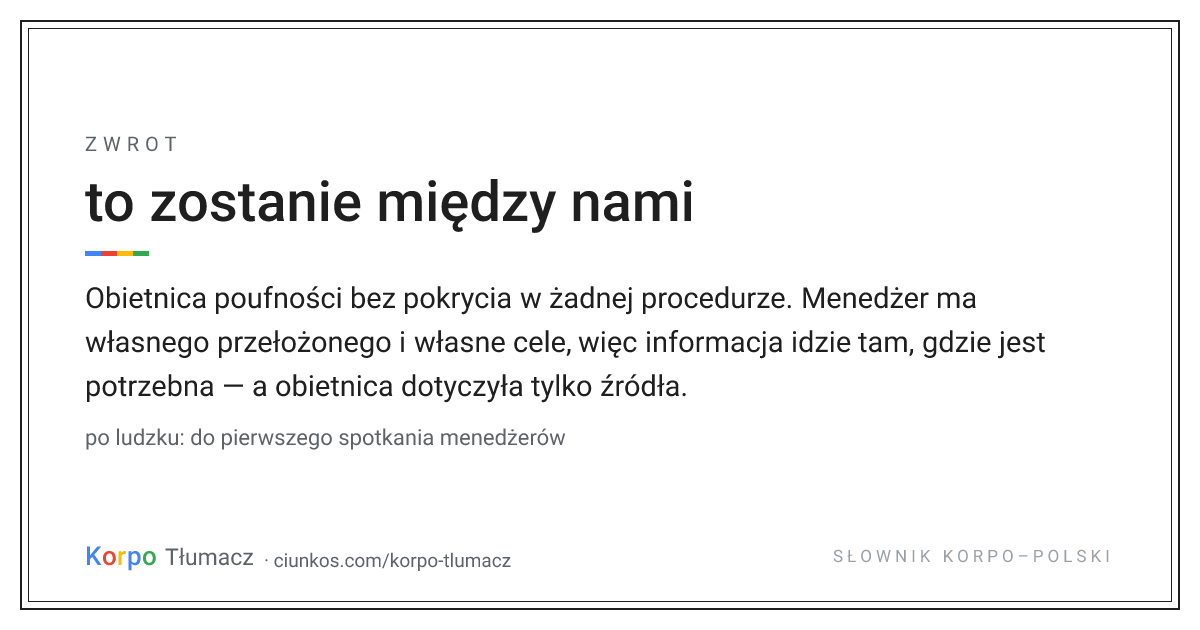 ZWROT

to zostanie między nami

Obietnica poufności bez pokrycia w żadnej procedurze. Menedżer ma własnego przełożonego i własne cele, więc informacja idzie tam, gdzie jest potrzebna — a obietnica dotyczyła tylko źródła.

po ludzku: do pierwszego spotkania menedżerów

Korpo Tłumacz · ciunkos.com/korpo-tlumacz

SŁOWNIK KORPO–POLSKI